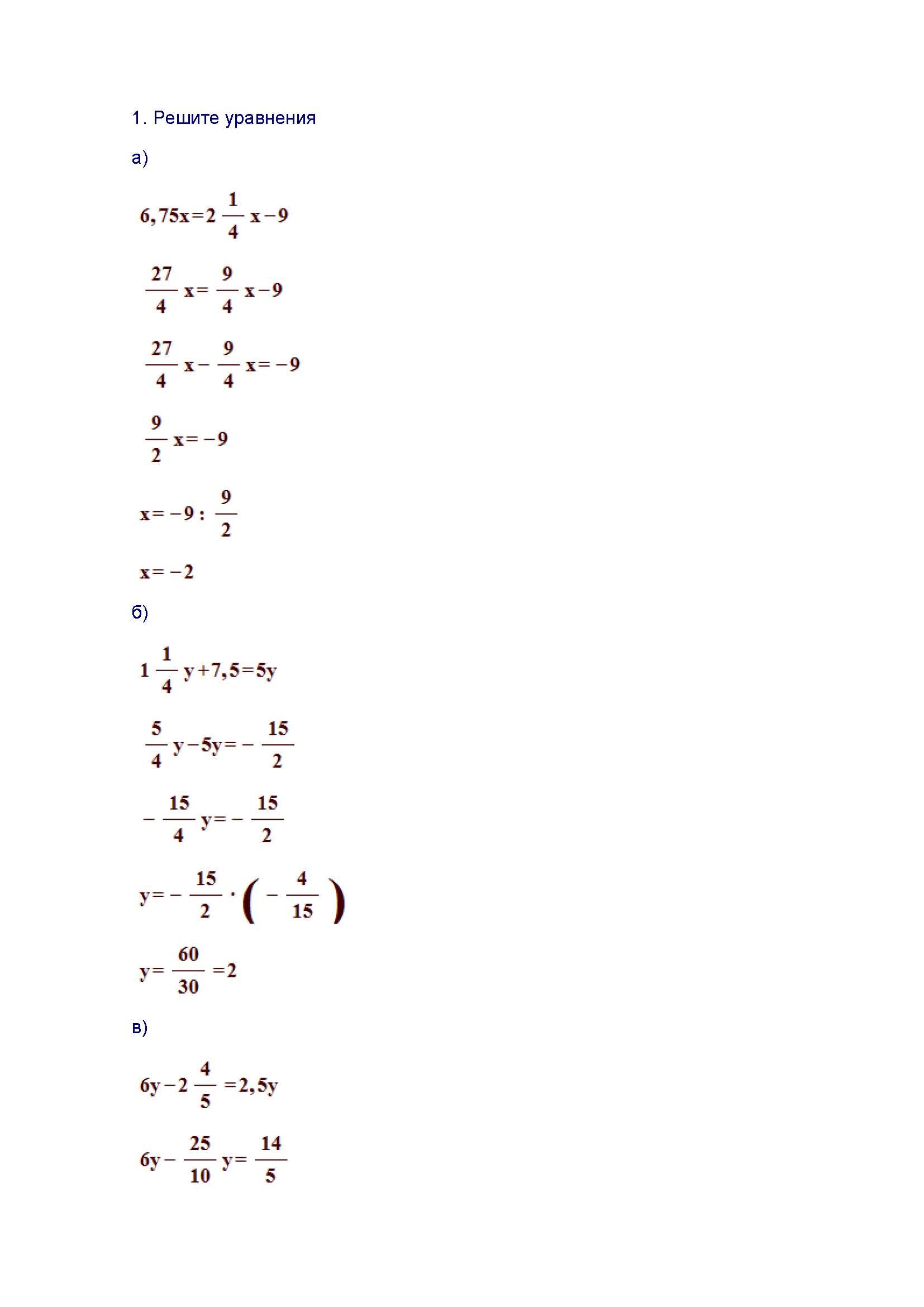 1. Решите уравнения

а)

$6,75x=2\frac{1}{4}x-9$

$\frac{27}{4}x=\frac{9}{4}x-9$

$\frac{27}{4}x-\frac{9}{4}x=-9$

$\frac{9}{2}x=-9$

$x=-9:\frac{9}{2}$

$x=-2$

б)

$1\frac{1}{4}y+7,5=5y$

$\frac{5}{4}y-5y=-\frac{15}{2}$

$-\frac{15}{4}y=-\frac{15}{2}$

$y=-\frac{15}{2}\cdot\left(-\frac{4}{15}\right)$

$y=\frac{60}{30}=2$

в)

$6y-2\frac{4}{5}=2,5y$

$6y-\frac{25}{10}y=\frac{14}{5}$